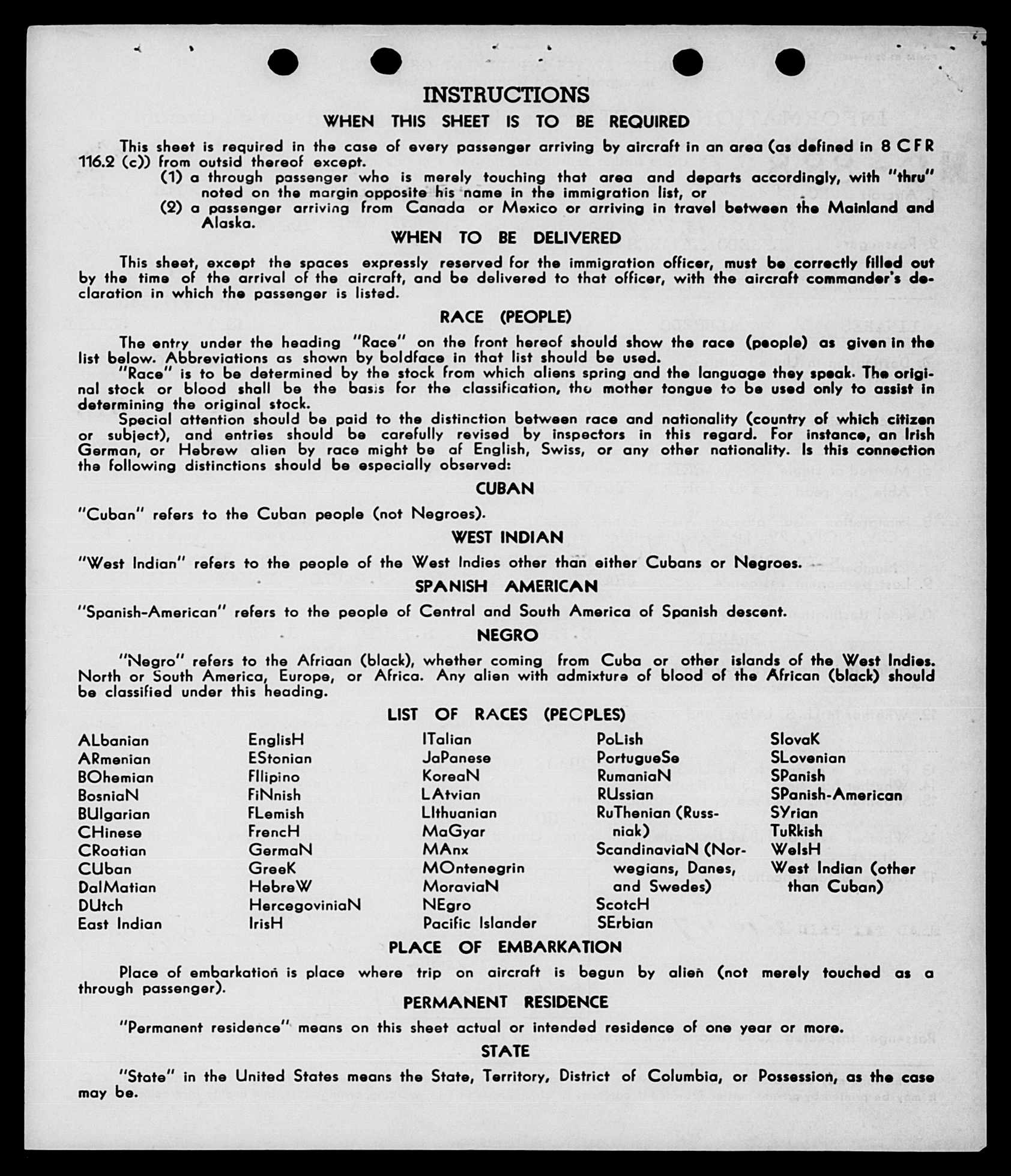 INSTRUCTIONS

WHEN THIS SHEET IS TO BE REQUIRED

This sheet is required in the case of every passenger arriving by aircraft in an area (as defined in 8 CFR 116.2 (c)) from outsid thereof except.

(1) a through passenger who is merely touching that area and departs accordingly, with "thru" noted on the margin opposite his name in the immigration list, or

(2) a passenger arriving from Canada or Mexico or arriving in travel between the Mainland and Alaska.

WHEN TO BE DELIVERED

This sheet, except the spaces expressly reserved for the immigration officer, must be correctly filled out by the time of the arrival of the aircraft, and be delivered to that officer, with the aircraft commander's declaration in which the passenger is listed.

RACE (PEOPLE)

The entry under the heading "Race" on the front hereof should show the race (people) as given in the list below. Abbreviations as shown by boldface in that list should be used.

"Race" is to be determined by the stock from which aliens spring and the language they speak. The original stock or blood shall be the basis for the classification, the mother tongue to be used only to assist in determining the original stock.

Special attention should be paid to the distinction between race and nationality (country of which citizen or subject), and entries should be carefully revised by inspectors in this regard. For instance, an Irish German, or Hebrew alien by race might be af English, Swiss, or any other nationality. Is this connection the following distinctions should be especially observed:

CUBAN

"Cuban" refers to the Cuban people (not Negroes).

WEST INDIAN

"West Indian" refers to the people of the West Indies other than either Cubans or Negroes.

SPANISH AMERICAN

"Spanish-American" refers to the people of Central and South America of Spanish descent.

NEGRO

"Negro" refers to the Afriaan (black), whether coming from Cuba or other islands of the West Indies. North or South America, Europe, or Africa. Any alien with admixture of blood of the African (black) should be classified under this heading.

LIST OF RACES (PEOPLES)

ALbanian
ARmenian
BOhemian
BosniaN
BUlgarian
CHinese
CRoatian
CUban
DalMatian
DUtch
East Indian

EnglisH
EStonian
FIlipino
FiNnish
FLemish
FrencH
GermaN
GreeK
HebreW
HercegoviniaN
IrisH

ITalian
JaPanese
KoreaN
LAtvian
LIthuanian
MaGyar
MAnx
MOntenegrin
MoraviaN
NEgro
Pacific Islander

PoLish
PortugueSe
RumaniaN
RUssian
RuThenian (Russniak)
ScandinaviaN (Norwegians, Danes, and Swedes)
ScotcH
SErbian

SlovaK
SLovenian
SPanish
SPanish-American
SYrian
TuRkish
WelsH
West Indian (other than Cuban)

PLACE OF EMBARKATION

Place of embarkation is place where trip on aircraft is begun by alien (not merely touched as a through passenger).

PERMANENT RESIDENCE

"Permanent residence" means on this sheet actual or intended residence of one year or more.

STATE

"State" in the United States means the State, Territory, District of Columbia, or Possession, as the case may be.